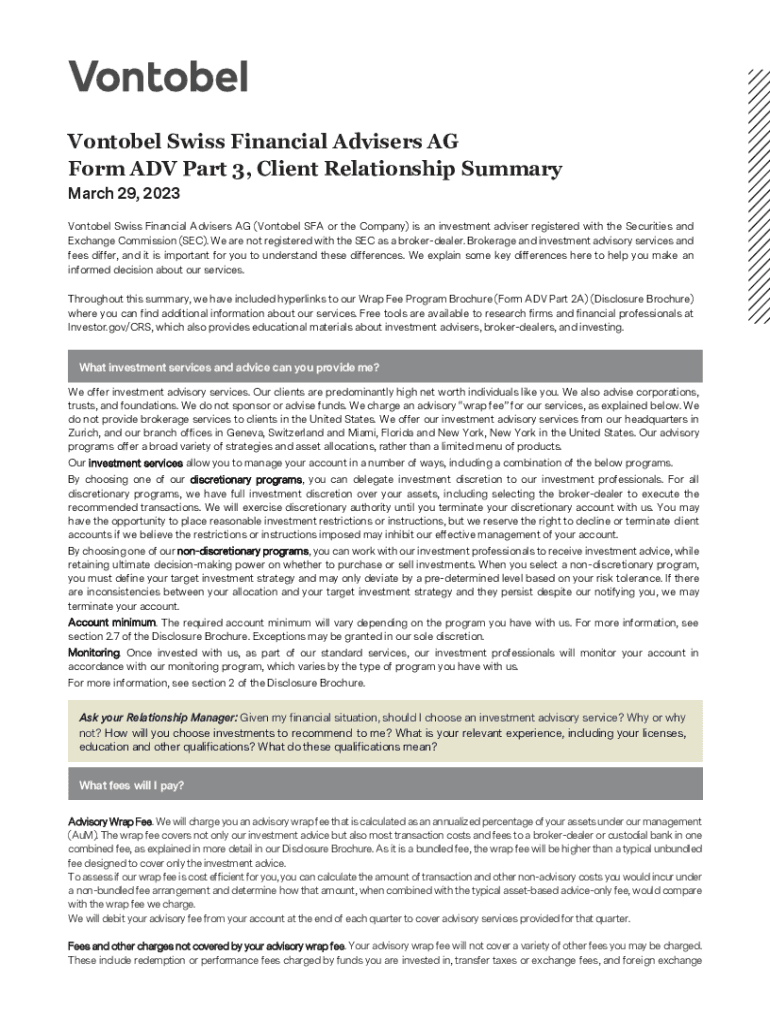 Vontobel

Vontobel Swiss Financial Advisers AG
Form ADV Part 3, Client Relationship Summary
March 29, 2023

Vontobel Swiss Financial Advisers AG (Vontobel SFA or the Company) is an investment adviser registered with the Securities and Exchange Commission (SEC). We are not registered with the SEC as a broker-dealer. Brokerage and investment advisory services and fees differ, and it is important for you to understand these differences. We explain some key differences here to help you make an informed decision about our services.

Throughout this summary, we have included hyperlinks to our Wrap Fee Program Brochure (Form ADV Part 2A) (Disclosure Brochure) where you can find additional information about our services. Free tools are available to research firms and financial professionals at Investor.gov/CRS, which also provides educational materials about investment advisers, broker-dealers, and investing.

What investment services and advice can you provide me?

We offer investment advisory services. Our clients are predominantly high net worth individuals like you. We also advise corporations, trusts, and foundations. We do not sponsor or advise funds. We charge an advisory "wrap fee" for our services, as explained below. We do not provide brokerage services to clients in the United States. We offer our investment advisory services from our headquarters in Zurich, and our branch offices in Geneva, Switzerland and Miami, Florida and New York, New York in the United States. Our advisory programs offer a broad variety of strategies and asset allocations, rather than a limited menu of products.
Our investment services allow you to manage your account in a number of ways, including a combination of the below programs.
By choosing one of our discretionary programs, you can delegate investment discretion to our investment professionals. For all discretionary programs, we have full investment discretion over your assets, including selecting the broker-dealer to execute the recommended transactions. We will exercise discretionary authority until you terminate your discretionary account with us. You may have the opportunity to place reasonable investment restrictions or instructions, but we reserve the right to decline or terminate client accounts if we believe the restrictions or instructions imposed may inhibit our effective management of your account.
By choosing one of our non-discretionary programs, you can work with our investment professionals to receive investment advice, while retaining ultimate decision-making power on whether to purchase or sell investments. When you select a non-discretionary program, you must define your target investment strategy and may only deviate by a pre-determined level based on your risk tolerance. If there are inconsistencies between your allocation and your target investment strategy and they persist despite our notifying you, we may terminate your account.
Account minimum. The required account minimum will vary depending on the program you have with us. For more information, see section 2.7 of the Disclosure Brochure. Exceptions may be granted in our sole discretion.
Monitoring. Once invested with us, as part of our standard services, our investment professionals will monitor your account in accordance with our monitoring program, which varies by the type of program you have with us.
For more information, see section 2 of the Disclosure Brochure.

Ask your Relationship Manager: Given my financial situation, should I choose an investment advisory service? Why or why not? How will you choose investments to recommend to me? What is your relevant experience, including your licenses, education and other qualifications? What do these qualifications mean?

What fees will I pay?

Advisory Wrap Fee. We will charge you an advisory wrap fee that is calculated as an annualized percentage of your assets under our management (AuM). The wrap fee covers not only our investment advice but also most transaction costs and fees to a broker-dealer or custodial bank in one combined fee, as explained in more detail in our Disclosure Brochure. As it is a bundled fee, the wrap fee will be higher than a typical unbundled fee designed to cover only the investment advice.
To assess if our wrap fee is cost efficient for you, you can calculate the amount of transaction and other non-advisory costs you would incur under a non-bundled fee arrangement and determine how that amount, when combined with the typical asset-based advice-only fee, would compare with the wrap fee we charge.
We will debit your advisory fee from your account at the end of each quarter to cover advisory services provided for that quarter.

Fees and other charges not covered by your advisory wrap fee. Your advisory wrap fee will not cover a variety of other fees you may be charged. These include redemption or performance fees charged by funds you are invested in, transfer taxes or exchange fees, and foreign exchange